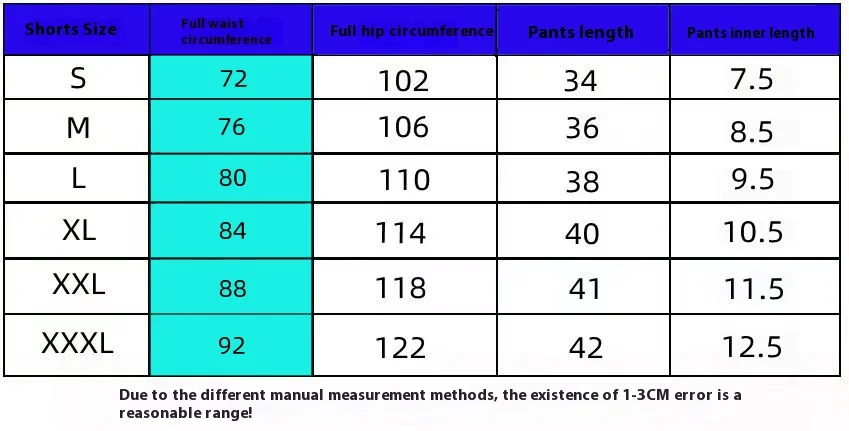 | Shorts Size | Full waist circumference | Full hip circumference | Pants length | Pants inner length |
|---|---|---|---|---|
| S | 72 | 102 | 34 | 7.5 |
| M | 76 | 106 | 36 | 8.5 |
| L | 80 | 110 | 38 | 9.5 |
| XL | 84 | 114 | 40 | 10.5 |
| XXL | 88 | 118 | 41 | 11.5 |
| XXXL | 92 | 122 | 42 | 12.5 |

Due to the different manual measurement methods, the existence of 1-3CM error is a reasonable range!